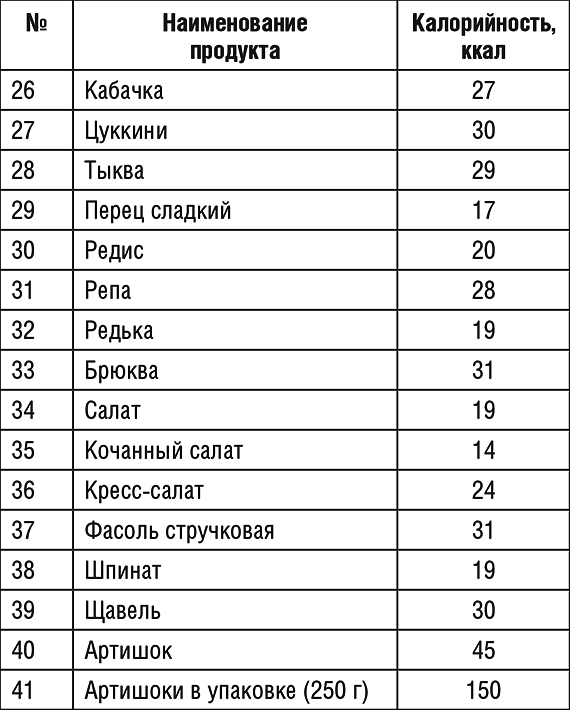 | № | Наименование продукта | Калорийность, ккал |
|---|---|---|
| 26 | Кабачка | 27 |
| 27 | Цуккини | 30 |
| 28 | Тыква | 29 |
| 29 | Перец сладкий | 17 |
| 30 | Редис | 20 |
| 31 | Репа | 28 |
| 32 | Редька | 19 |
| 33 | Брюква | 31 |
| 34 | Салат | 19 |
| 35 | Кочанный салат | 14 |
| 36 | Кресс-салат | 24 |
| 37 | Фасоль стручковая | 31 |
| 38 | Шпинат | 19 |
| 39 | Щавель | 30 |
| 40 | Артишок | 45 |
| 41 | Артишоки в упаковке (250 г) | 150 |